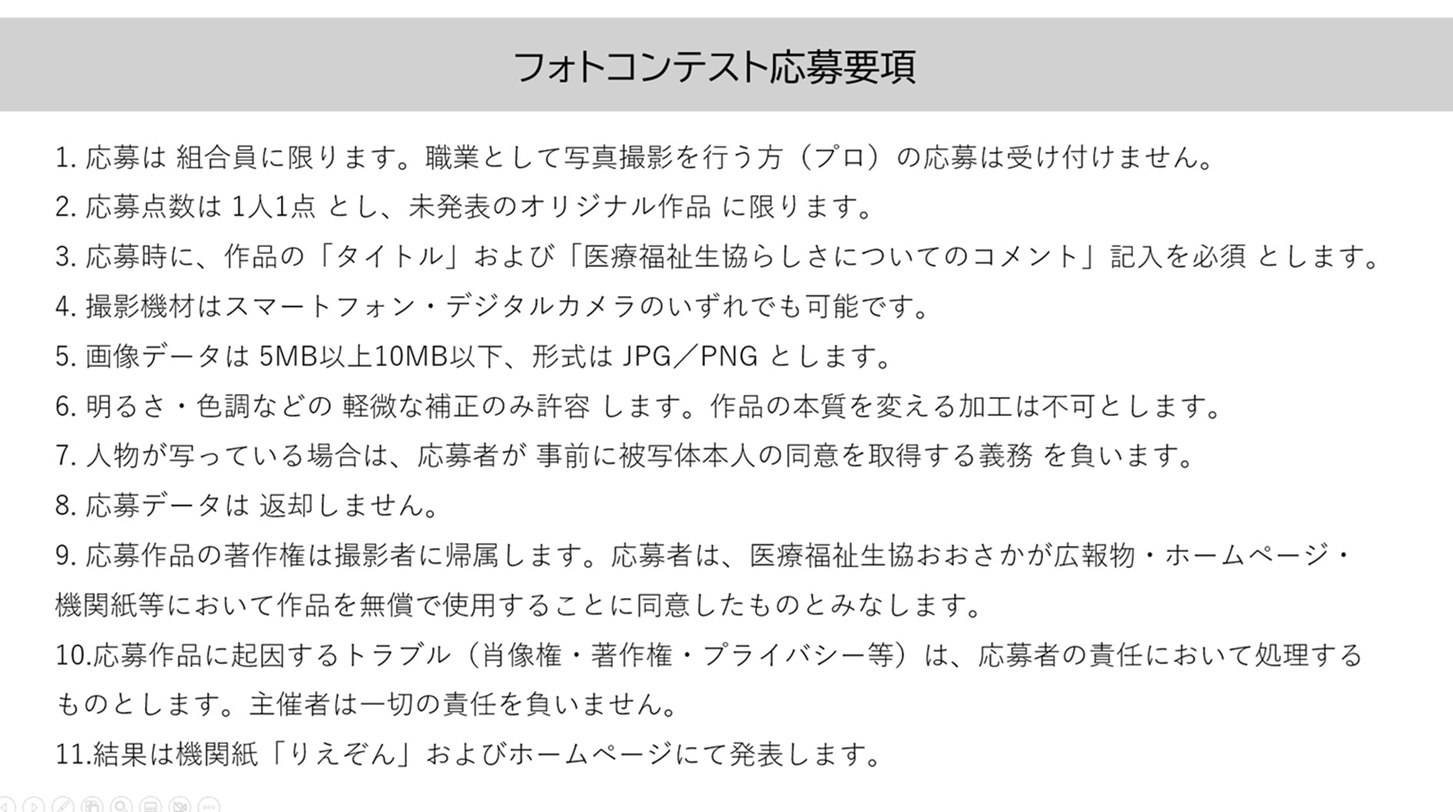 フォトコンテスト応募要項

1. 応募は 組合員に限ります。職業として写真撮影を行う方（プロ）の応募は受け付けません。

2. 応募点数は 1人1点 とし、未発表のオリジナル作品 に限ります。

3. 応募時に、作品の「タイトル」および「医療福祉生協らしさについてのコメント」記入を必須 とします。

4. 撮影機材はスマートフォン・デジタルカメラのいずれでも可能です。

5. 画像データは 5MB以上10MB以下、形式は JPG／PNG とします。

6. 明るさ・色調などの 軽微な補正のみ許容 します。作品の本質を変える加工は不可とします。

7. 人物が写っている場合は、応募者が 事前に被写体本人の同意を取得する義務 を負います。

8. 応募データは 返却しません。

9. 応募作品の著作権は撮影者に帰属します。応募者は、医療福祉生協おおさかが広報物・ホームページ・機関紙等において作品を無償で使用することに同意したものとみなします。

10.応募作品に起因するトラブル（肖像権・著作権・プライバシー等）は、応募者の責任において処理するものとします。主催者は一切の責任を負いません。

11.結果は機関紙「りえぞん」およびホームページにて発表します。